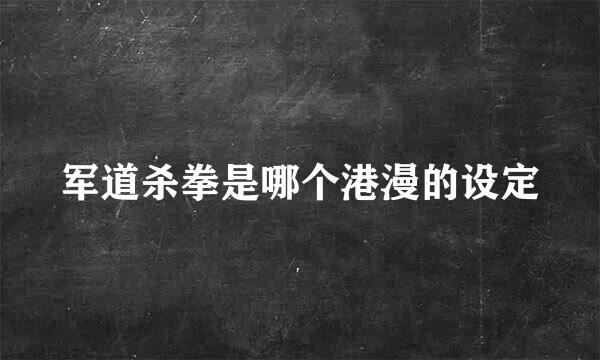 军道杀拳是哪个港漫的设定